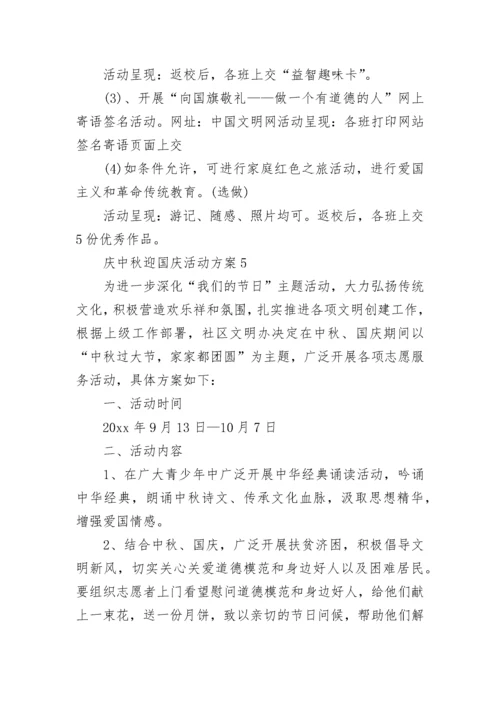 活动呈现：返校后，各班上交“益智趣味卡”。

(3)、开展“向国旗敬礼——做一个有道德的人”网上寄语签名活动。网址：中国文明网活动呈现：各班打印网站签名寄语页面上交

(4)如条件允许，可进行家庭红色之旅活动，进行爱国主义和革命传统教育。(选做)

活动呈现：游记、随感、照片均可。返校后，各班上交5份优秀作品。

庆中秋迎国庆活动方案5

为进一步深化“我们的节日”主题活动，大力弘扬传统文化，积极营造欢乐祥和氛围，扎实推进各项文明创建工作，根据上级工作部署，社区文明办决定在中秋、国庆期间以“中秋过大节，家家都团圆”为主题，广泛开展各项志愿服务活动，具体方案如下：

一、活动时间

20xx年9月13日—10月7日

二、活动内容

1、在广大青少年中广泛开展中华经典诵读活动，吟诵中华经典，朗诵中秋诗文、传承文化血脉，汲取思想精华，增强爱国情感。

2、结合中秋、国庆，广泛开展扶贫济困，积极倡导文明新风，切实关心关爱道德模范和身边好人以及困难居民。要组织志愿者上门看望慰问道德模范和身边好人，给他们献上一束花，送一份月饼，致以亲切的节日问候，帮助他们解